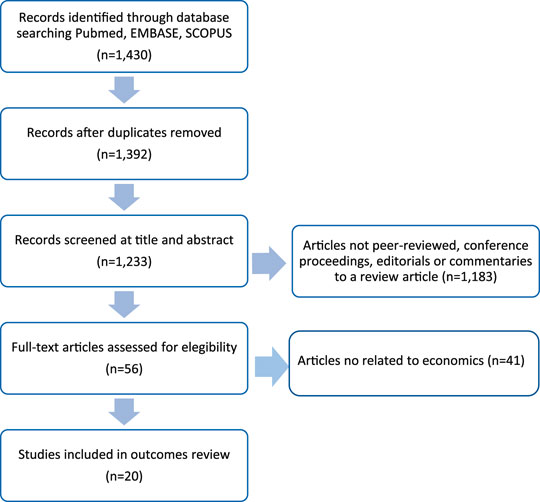 Records identified through database searching Pubmed, EMBASE, SCOPUS
(n=1,430)

Records after duplicates removed
(n=1,392)

Records screened at title and abstract
(n=1,233)

Articles not peer-reviewed, conference proceedings, editorials or commentaries to a review article (n=1,183)

Full-text articles assessed for elegibility
(n=56)

Articles no related to economics (n=41)

Studies included in outcomes review
(n=20)